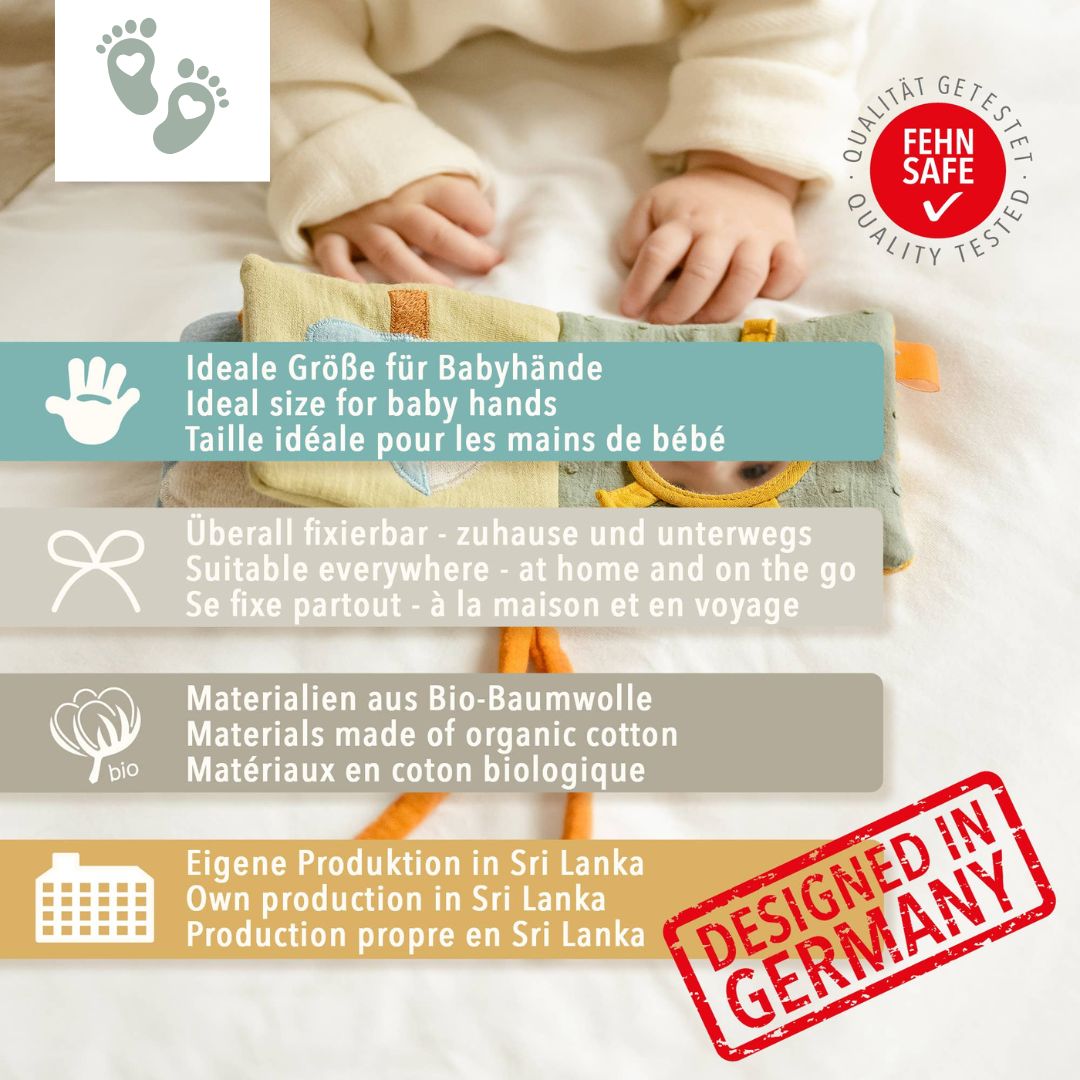 QUALITÄT GETESTET
FEHN SAFE
QUALITY TESTED

Ideale Größe für Babyhände
Ideal size for baby hands
Taille idéale pour les mains de bébé

Überall fixierbar - zuhause und unterwegs
Suitable everywhere - at home and on the go
Se fixe partout - à la maison et en voyage

bio
Materialien aus Bio-Baumwolle
Materials made of organic cotton
Matériaux en coton biologique

Eigene Produktion in Sri Lanka
Own production in Sri Lanka
Production propre en Sri Lanka

DESIGNED IN GERMANY